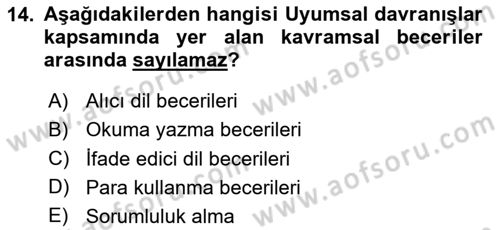 14. Aşağıdakilerden hangisi Uyumsal davranışlar kapsamında yer alan kavramsal beceriler arasında sayılamaz?

A) Alıcı dil becerileri
B) Okuma yazma becerileri
C) İfade edici dil becerileri
D) Para kullanma becerileri
E) Sorumluluk alma

www.aofsoru.com
www.aofsoru.com
www.aofsoru.com
www.aofsoru.com